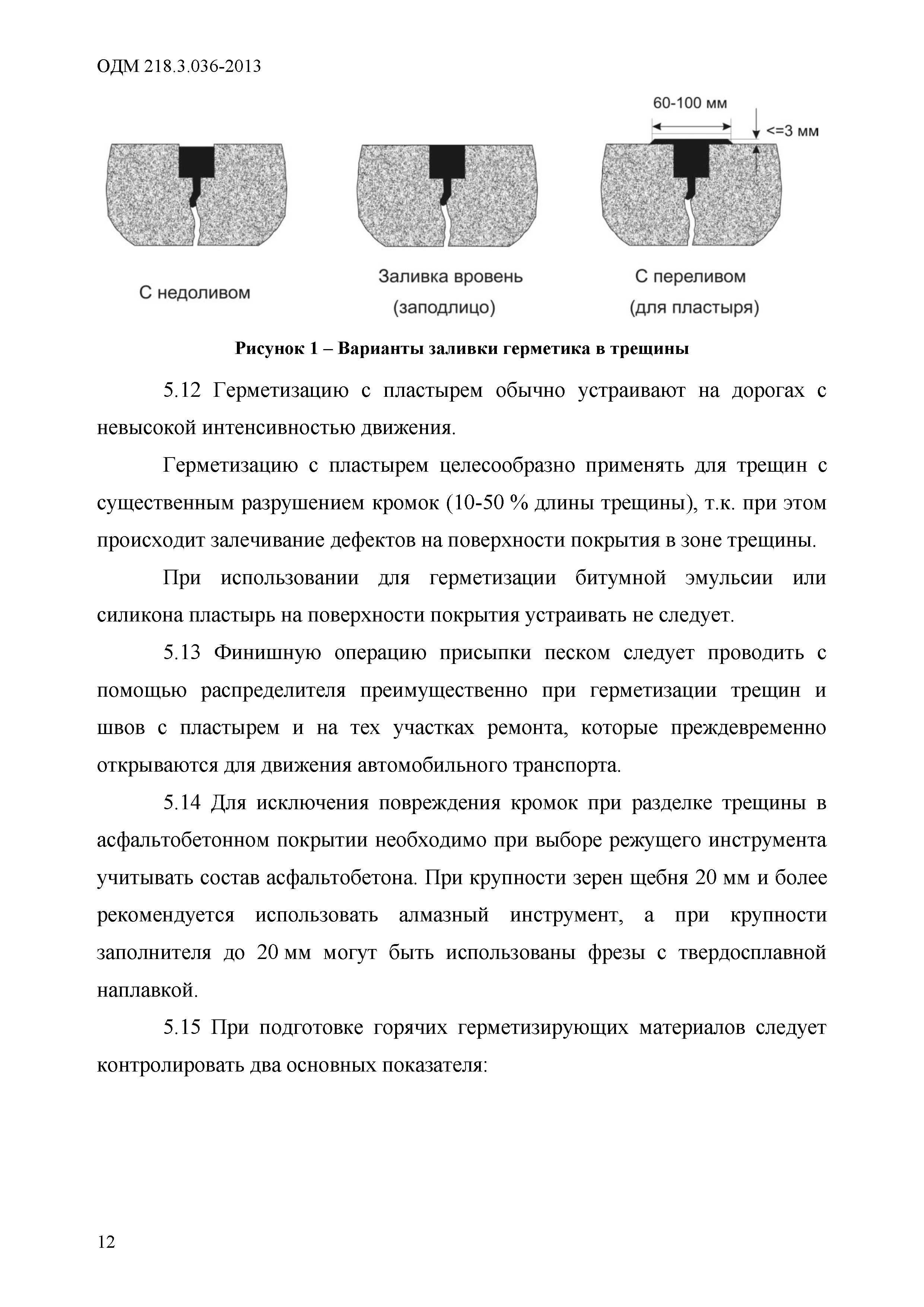 ОДМ 218.3.036-2013

60-100 мм

<=3 мм

С недоливом

Заливка вровень (заподлицо)

С переливом (для пластыря)

Рисунок 1 – Варианты заливки герметика в трещины

5.12 Герметизацию с пластырем обычно устраивают на дорогах с невысокой интенсивностью движения.

Герметизацию с пластырем целесообразно применять для трещин с существенным разрушением кромок (10-50 % длины трещины), т.к. при этом происходит залечивание дефектов на поверхности покрытия в зоне трещины.

При использовании для герметизации битумной эмульсии или силикона пластырь на поверхности покрытия устраивать не следует.

5.13 Финишную операцию присыпки песком следует проводить с помощью распределителя преимущественно при герметизации трещин и швов с пластырем и на тех участках ремонта, которые преждевременно открываются для движения автомобильного транспорта.

5.14 Для исключения повреждения кромок при разделке трещины в асфальтобетонном покрытии необходимо при выборе режущего инструмента учитывать состав асфальтобетона. При крупности зерен щебня 20 мм и более рекомендуется использовать алмазный инструмент, а при крупности заполнителя до 20 мм могут быть использованы фрезы с твердосплавной наплавкой.

5.15 При подготовке горячих герметизирующих материалов следует контролировать два основных показателя:

12